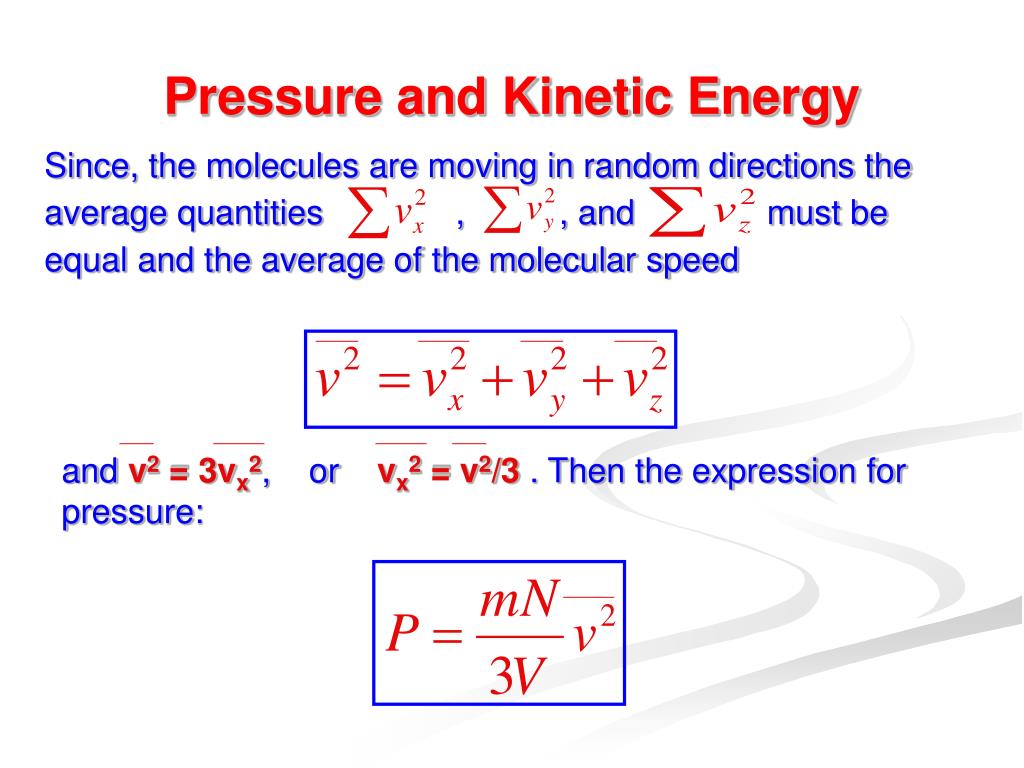 Pressure and Kinetic Energy

Since, the molecules are moving in random directions the average quantities $\sum v_x^2$ , $\sum v_y^2$, and $\sum v_z^2$ must be equal and the average of the molecular speed

$\overline{v^2} = \overline{v_x^2} + \overline{v_y^2} + \overline{v_z^2}$

and $\overline{v^2} = 3\overline{v_x^2}$, or $\overline{v_x^2} = \overline{v^2}/3$ . Then the expression for pressure:

$P = \frac{mN}{3V}\overline{v^2}$